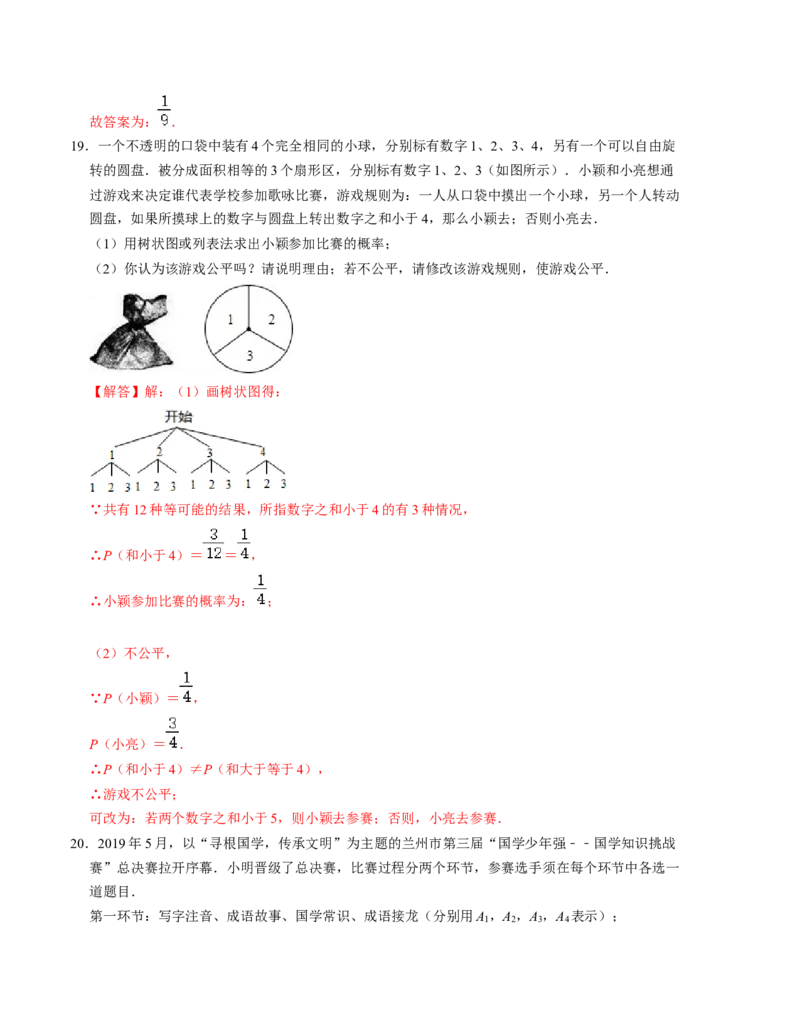 故答案为：$\frac{1}{9}$.

19．一个不透明的口袋中装有4个完全相同的小球，分别标有数字1、2、3、4，另有一个可以自由旋转的圆盘．被分成面积相等的3个扇形区，分别标有数字1、2、3（如图所示）．小颖和小亮想通过游戏来决定谁代表学校参加歌咏比赛，游戏规则为：一人从口袋中摸出一个小球，另一个人转动圆盘，如果所摸球上的数字与圆盘上转出数字之和小于4，那么小颖去；否则小亮去．

（1）用树状图或列表法求出小颖参加比赛的概率；

（2）你认为该游戏公平吗？请说明理由；若不公平，请修改该游戏规则，使游戏公平．

1
2
3

【解答】解：（1）画树状图得：

开始
1 2 3 4
1 2 3 1 2 3 1 2 3 1 2 3

∵共有12种等可能的结果，所指数字之和小于4的有3种情况，

∴P（和小于4）$=\frac{3}{12}=\frac{1}{4}$，

∴小颖参加比赛的概率为：$\frac{1}{4}$；

（2）不公平，

∵P（小颖）$=\frac{1}{4}$，

P（小亮）$=\frac{3}{4}$．

∴P（和小于4）≠P（和大于等于4），

∴游戏不公平；

可改为：若两个数字之和小于5，则小颖去参赛；否则，小亮去参赛．

20．2019年5月，以“寻根国学，传承文明”为主题的兰州市第三届“国学少年强－－国学知识挑战赛”总决赛拉开序幕．小明晋级了总决赛，比赛过程分两个环节，参赛选手须在每个环节中各选一道题目．

第一环节：写字注音、成语故事、国学常识、成语接龙（分别用$A_1$，$A_2$，$A_3$，$A_4$表示）；